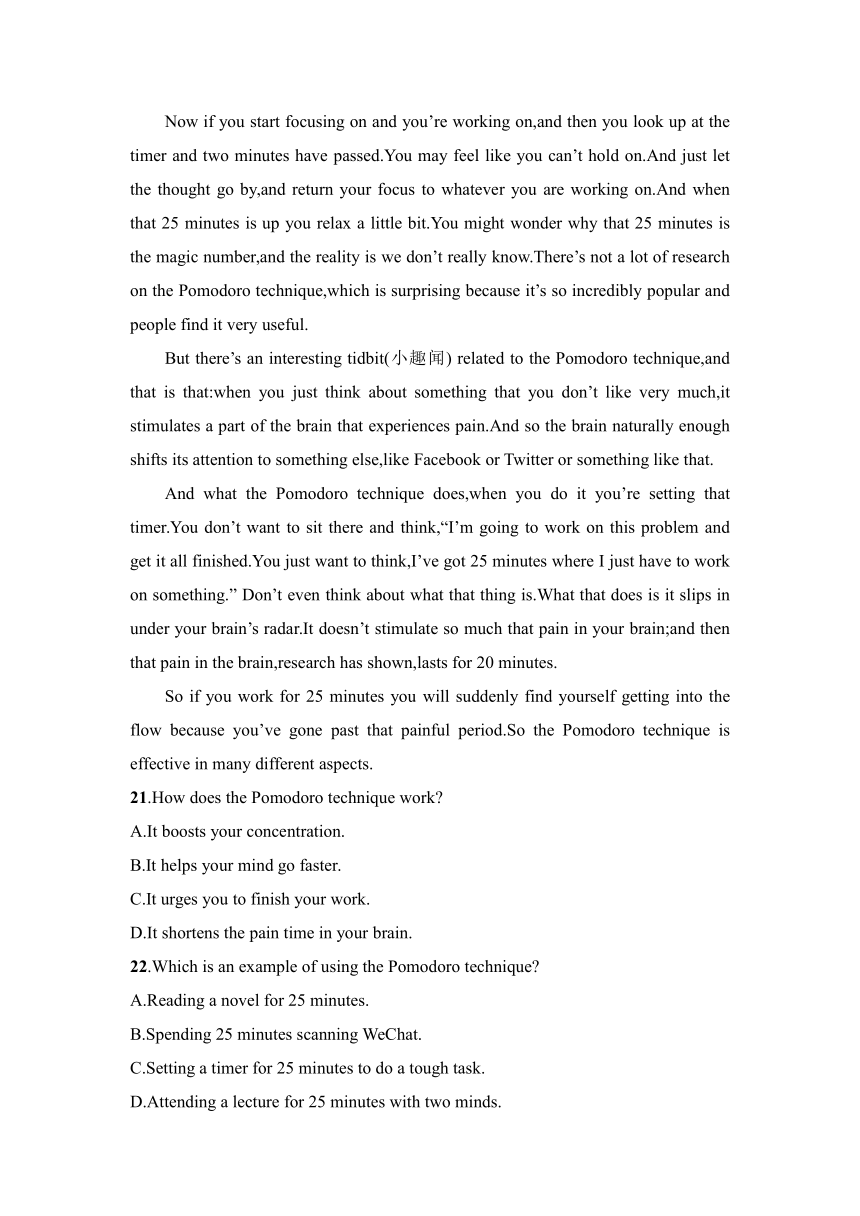 Now if you start focusing on and you’re working on,and then you look up at the timer and two minutes have passed.You may feel like you can’t hold on.And just let the thought go by,and return your focus to whatever you are working on.And when that 25 minutes is up you relax a little bit.You might wonder why that 25 minutes is the magic number,and the reality is we don’t really know.There’s not a lot of research on the Pomodoro technique,which is surprising because it’s so incredibly popular and people find it very useful.

But there’s an interesting tidbit(小趣闻) related to the Pomodoro technique,and that is that:when you just think about something that you don’t like very much,it stimulates a part of the brain that experiences pain.And so the brain naturally enough shifts its attention to something else,like Facebook or Twitter or something like that.

And what the Pomodoro technique does,when you do it you’re setting that timer.You don’t want to sit there and think,“I’m going to work on this problem and get it all finished.You just want to think,I’ve got 25 minutes where I just have to work on something.” Don’t even think about what that thing is.What that does is it slips in under your brain’s radar.It doesn’t stimulate so much that pain in your brain;and then that pain in the brain,research has shown,lasts for 20 minutes.

So if you work for 25 minutes you will suddenly find yourself getting into the flow because you’ve gone past that painful period.So the Pomodoro technique is effective in many different aspects.

21.How does the Pomodoro technique work?
A.It boosts your concentration.
B.It helps your mind go faster.
C.It urges you to finish your work.
D.It shortens the pain time in your brain.

22.Which is an example of using the Pomodoro technique?
A.Reading a novel for 25 minutes.
B.Spending 25 minutes scanning WeChat.
C.Setting a timer for 25 minutes to do a tough task.
D.Attending a lecture for 25 minutes with two minds.